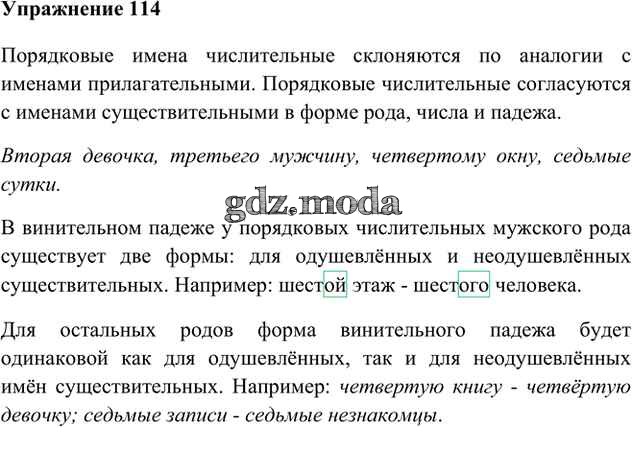 Упражнение 114

Порядковые имена числительные склоняются по аналогии с именами прилагательными. Порядковые числительные согласуются с именами существительными в форме рода, числа и падежа.

Вторая девочка, третьего мужчину, четвертому окну, седьмые сутки.

gdz.moda

В винительном падеже у порядковых числительных мужского рода существует две формы: для одушевлённых и неодушевлённых существительных. Например: шестой этаж - шестого человека.

Для остальных родов форма винительного падежа будет одинаковой как для одушевлённых, так и для неодушевлённых имён существительных. Например: четвертую книгу - четвёртую девочку; седьмые записи - седьмые незнакомцы.